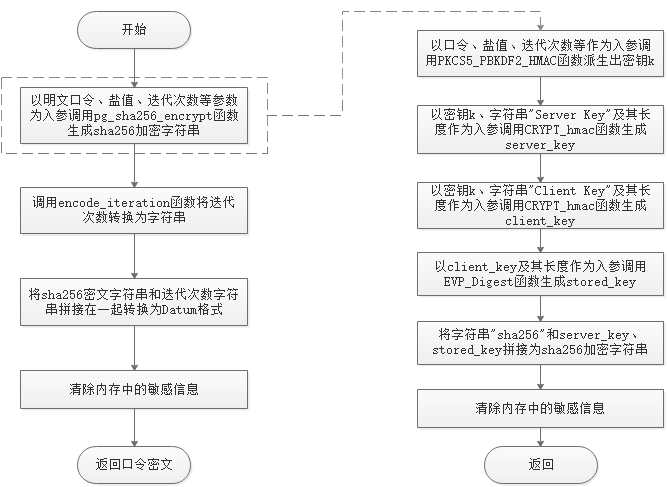 开始

以明文口令、盐值、迭代次数等参数为入参调用pg_sha256_encrypt函数生成sha256加密字符串

调用encode_iteration函数将迭代次数转换为字符串

将sha256密文字符串和迭代次数字符串拼接在一起转换为Datum格式

清除内存中的敏感信息

返回口令密文

以口令、盐值、迭代次数等作为入参调用PKCS5_PBKDF2_HMAC函数派生出密钥k

以密钥k、字符串"Server Key"及其长度作为入参调用CRYPT_hmac函数生成server_key

以密钥k、字符串"Client Key"及其长度作为入参调用CRYPT_hmac函数生成client_key

以client_key及其长度作为入参调用EVP_Digest函数生成stored_key

将字符串"sha256"和server_key、stored_key拼接为sha256加密字符串

清除内存中的敏感信息

返回